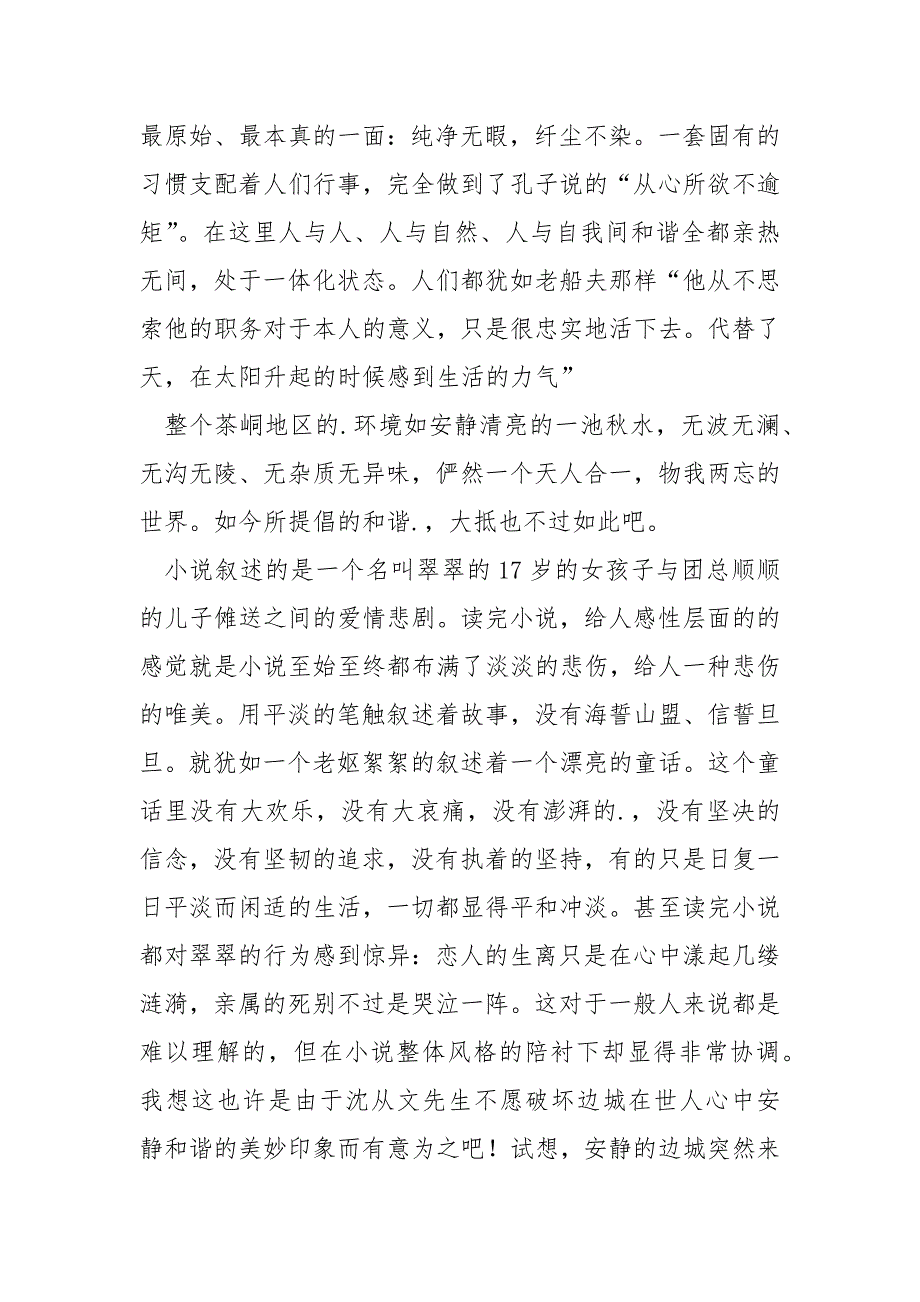 最原始、最本真的一面：纯净无暇，纤尘不染。一套固有的习惯支配着人们行事，完全做到了孔子说的“从心所欲不逾矩”。在这里人与人、人与自然、人与自我间和谐全都亲热无间，处于一体化状态。人们都犹如老船夫那样“他从不思索他的职务对于本人的意义，只是很忠实地活下去。代替了天，在太阳升起的时候感到生活的力气”

整个茶峒地区的.环境如安静清亮的一池秋水，无波无澜、无沟无陵、无杂质无异味，俨然一个天人合一，物我两忘的世界。如今所提倡的和谐.，大抵也不过如此吧。

小说叙述的是一个名叫翠翠的17岁的女孩子与团总顺顺的儿子傩送之间的爱情悲剧。读完小说，给人感性层面的的感觉就是小说至始至终都布满了淡淡的悲伤，给人一种悲伤的唯美。用平淡的笔触叙述着故事，没有海誓山盟、信誓旦旦。就犹如一个老妪絮絮的叙述着一个漂亮的童话。这个童话里没有大欢乐，没有大哀痛，没有澎湃的.，没有坚决的信念，没有坚韧的追求，没有执着的坚持，有的只是日复一日平淡而闲适的生活，一切都显得平和冲淡。甚至读完小说都对翠翠的行为感到惊异：恋人的生离只是在心中漾起几缕涟漪，亲属的死别不过是哭泣一阵。这对于一般人来说都是难以理解的，但在小说整体风格的陪衬下却显得非常协调。我想这也许是由于沈从文先生不愿破坏边城在世人心中安静和谐的美妙印象而有意为之吧！试想，安静的边城突然来